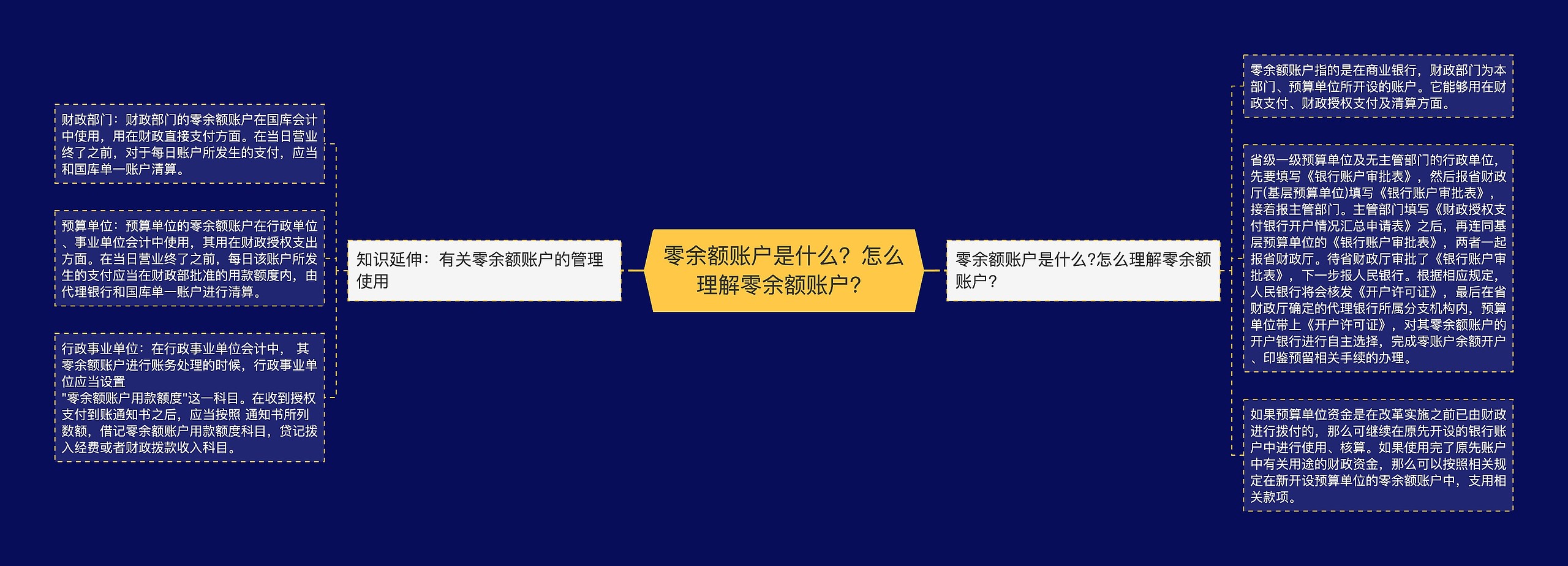 零余额账户是什么？怎么理解零余额账户？

知识延伸：有关零余额账户的管理使用

财政部门：财政部门的零余额账户在国库会计中使用，用在财政直接支付方面。在当日营业终了之前，对于每日账户所发生的支付，应当和国库单一账户清算。

预算单位：预算单位的零余额账户在行政单位、事业单位会计中使用，其用在财政授权支出方面。在当日营业终了之前，每日该账户所发生的支付应当在财政部批准的用款额度内，由代理银行和国库单一账户进行清算。

行政事业单位：在行政事业单位会计中， 其零余额账户进行账务处理的时候，行政事业单位应当设置
"零余额账户用款额度"这一科目。在收到授权支付到账通知书之后，应当按照 通知书所列数额，借记零余额账户用款额度科目，贷记拨入经费或者财政拨款收入科目。

零余额账户是什么?怎么理解零余额账户?

零余额账户指的是在商业银行，财政部门为本部门、预算单位所开设的账户。它能够用在财政支付、财政授权支付及清算方面。

省级一级预算单位及无主管部门的行政单位，先要填写《银行账户审批表》，然后报省财政厅(基层预算单位)填写《银行账户审批表》，接着报主管部门。主管部门填写《财政授权支付银行开户情况汇总申请表》之后，再连同基层预算单位的《银行账户审批表》，两者一起报省财政厅。待省财政厅审批了《银行账户审批表》，下一步报人民银行。根据相应规定，人民银行将会核发《开户许可证》，最后在省财政厅确定的代理银行所属分支机构内，预算单位带上《开户许可证》，对其零余额账户的开户银行进行自主选择，完成零账户余额开户、印鉴预留相关手续的办理。

如果预算单位资金是在改革实施之前已由财政进行拨付的，那么可继续在原先开设的银行账户中进行使用、核算。如果使用完了原先账户中有关用途的财政资金，那么可以按照相关规定在新开设预算单位的零余额账户中，支用相关款项。